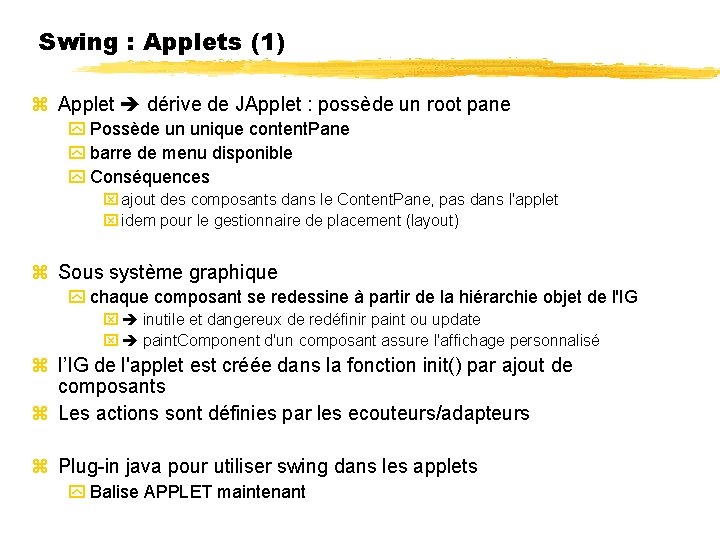 Swing : Applets (1)

Applet ➔ dérive de JApplet : possède un root pane

Possède un unique contentPane

barre de menu disponible

Conséquences

ajout des composants dans le ContentPane, pas dans l'applet

idem pour le gestionnaire de placement (layout)

Sous système graphique

chaque composant se redessine à partir de la hiérarchie objet de l'IG

➔ inutile et dangereux de redéfinir paint ou update

➔ paintComponent d'un composant assure l'affichage personnalisé

l'IG de l'applet est créée dans la fonction init() par ajout de composants

Les actions sont définies par les ecouteurs/adapteurs

Plug-in java pour utiliser swing dans les applets

Balise APPLET maintenant